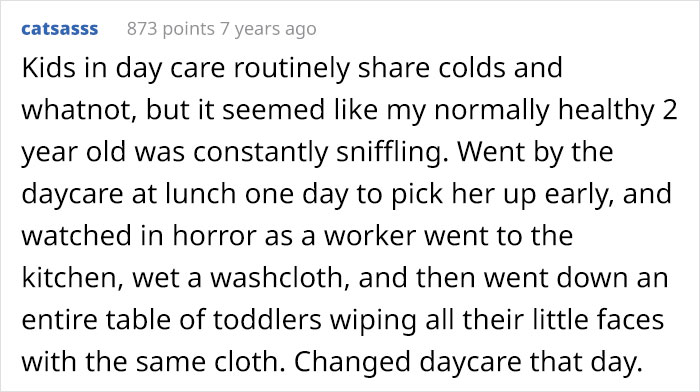 catsasss 873 points 7 years ago

Kids in day care routinely share colds and whatnot, but it seemed like my normally healthy 2 year old was constantly sniffling. Went by the daycare at lunch one day to pick her up early, and watched in horror as a worker went to the kitchen, wet a washcloth, and then went down an entire table of toddlers wiping all their little faces with the same cloth. Changed daycare that day.